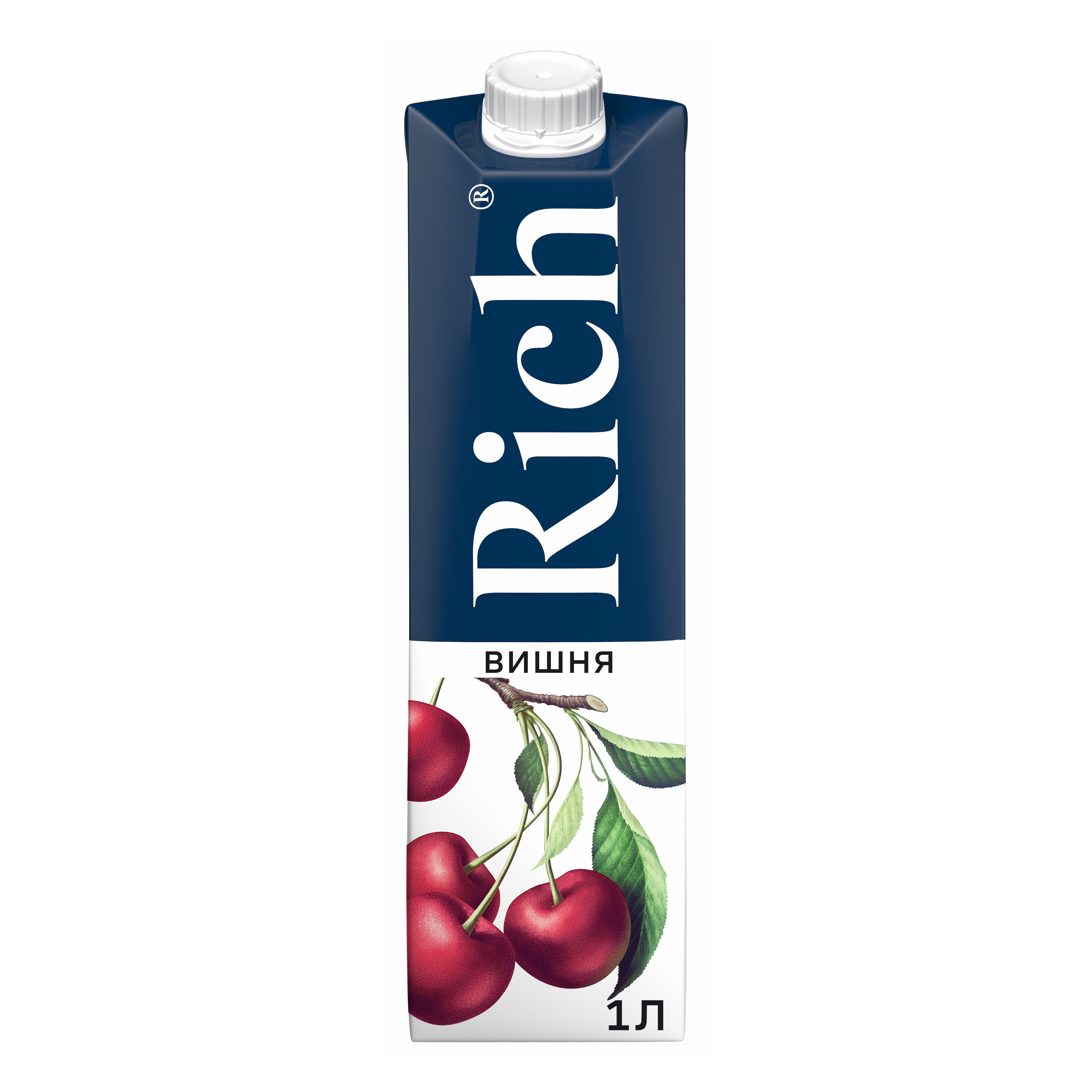 Rich®

ВИШНЯ

1Л